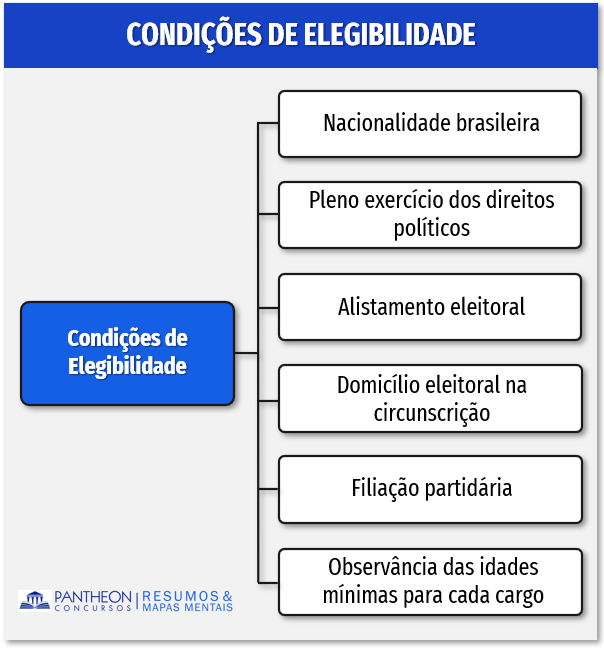 CONDIÇÕES DE ELEGIBILIDADE

Condições de Elegibilidade

Nacionalidade brasileira

Pleno exercício dos direitos políticos

Alistamento eleitoral

Domicílio eleitoral na circunscrição

Filiação partidária

Observância das idades mínimas para cada cargo

PANTHEON CONCURSOS | RESUMOS & MAPAS MENTAIS